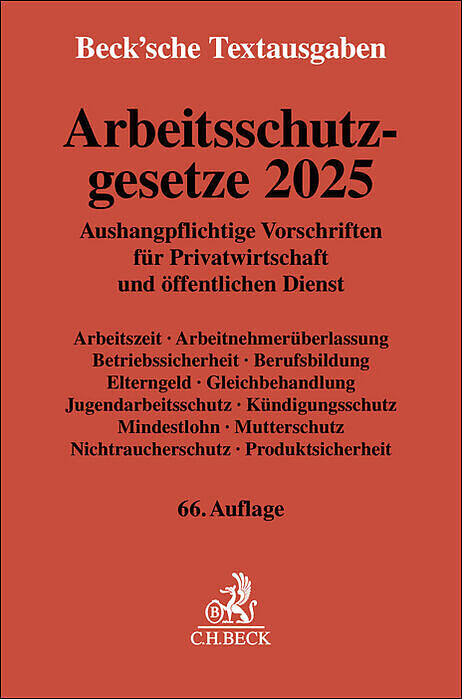 Beck'sche Textausgaben

Arbeitsschutzgesetze 2025

Aushangpflichtige Vorschriften
für Privatwirtschaft
und öffentlichen Dienst

Arbeitszeit · Arbeitnehmerüberlassung
Betriebssicherheit · Berufsbildung
Elterngeld · Gleichbehandlung
Jugendarbeitsschutz · Kündigungsschutz
Mindestlohn · Mutterschutz
Nichtraucherschutz · Produktsicherheit

66. Auflage

C.H.BECK